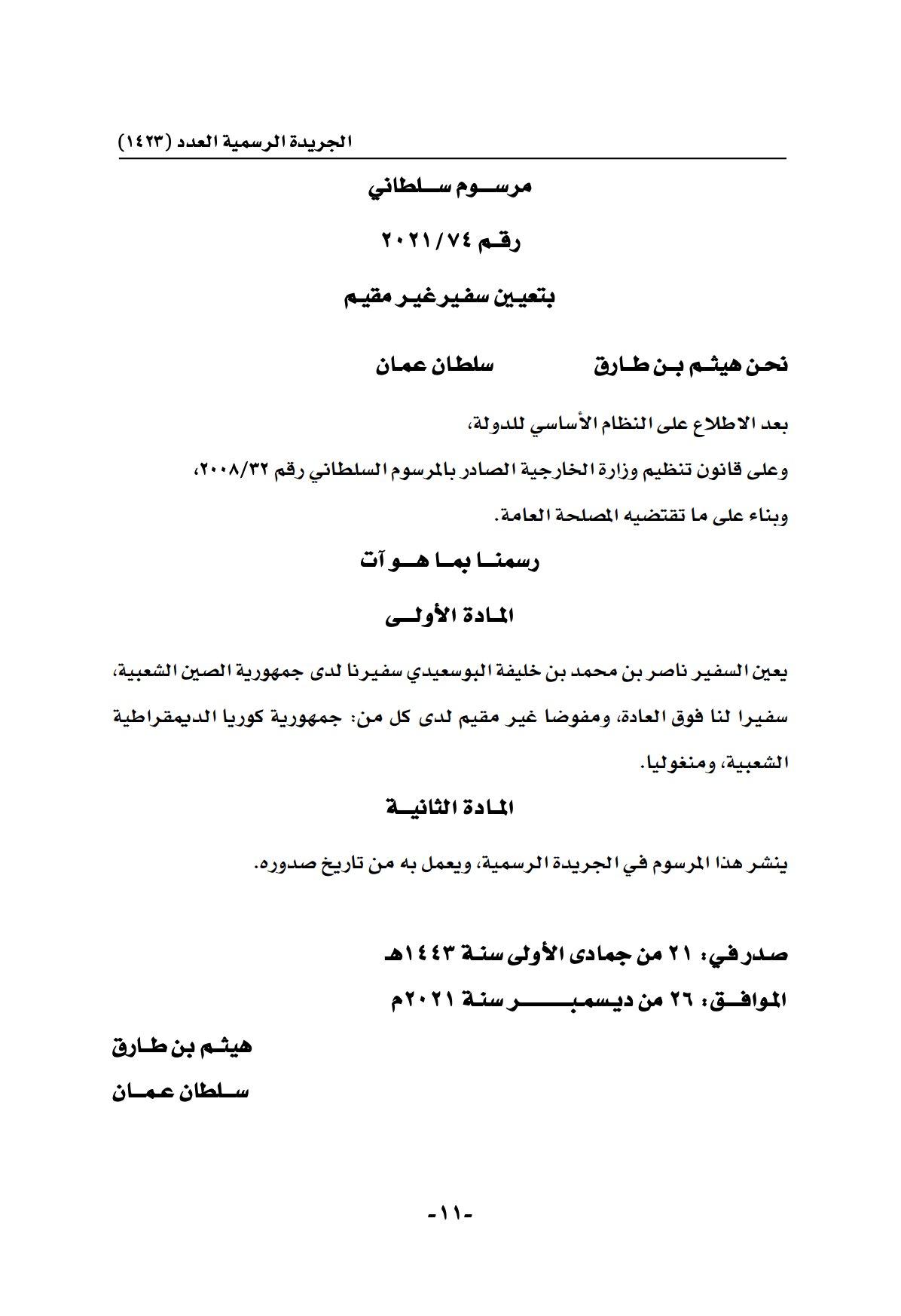 الجريدة الرسمية العدد (١٤٢٣)

مرسوم سلطاني

رقم ٢٠٢١/٧٤

بتعيين سفير غير مقيم

نحن هيثم بن طارق سلطان عمان

بعد الاطلاع على النظام الأساسي للدولة،

وعلى قانون تنظيم وزارة الخارجية الصادر بالمرسوم السلطاني رقم ٢٠٠٨/٣٢،

وبناء على ما تقتضيه المصلحة العامة.

رسمنا بما هو آت

المادة الأولى

يعين السفير ناصر بن محمد بن خليفة البوسعيدي سفيرنا لدى جمهورية الصين الشعبية، سفيرا لنا فوق العادة، ومفوضا غير مقيم لدى كل من: جمهورية كوريا الديمقراطية الشعبية، ومنغوليا.

المادة الثانية

ينشر هذا المرسوم في الجريدة الرسمية، ويعمل به من تاريخ صدوره.

صدر في: ٢١ من جمادى الأولى سنة ١٤٤٣هـ

الموافق: ٢٦ من ديسمبر سنة ٢٠٢١م

هيثم بن طارق

سلطان عمان

-١١-